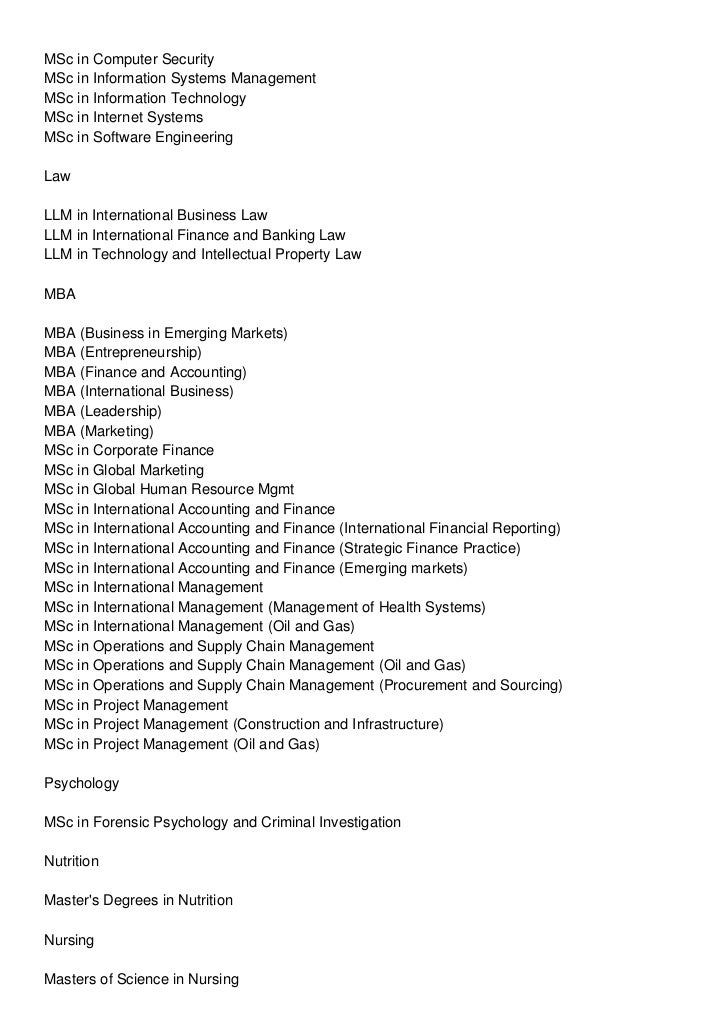 MSc in Computer Security
MSc in Information Systems Management
MSc in Information Technology
MSc in Internet Systems
MSc in Software Engineering

Law

LLM in International Business Law
LLM in International Finance and Banking Law
LLM in Technology and Intellectual Property Law

MBA

MBA (Business in Emerging Markets)
MBA (Entrepreneurship)
MBA (Finance and Accounting)
MBA (International Business)
MBA (Leadership)
MBA (Marketing)
MSc in Corporate Finance
MSc in Global Marketing
MSc in Global Human Resource Mgmt
MSc in International Accounting and Finance
MSc in International Accounting and Finance (International Financial Reporting)
MSc in International Accounting and Finance (Strategic Finance Practice)
MSc in International Accounting and Finance (Emerging markets)
MSc in International Management
MSc in International Management (Management of Health Systems)
MSc in International Management (Oil and Gas)
MSc in Operations and Supply Chain Management
MSc in Operations and Supply Chain Management (Oil and Gas)
MSc in Operations and Supply Chain Management (Procurement and Sourcing)
MSc in Project Management
MSc in Project Management (Construction and Infrastructure)
MSc in Project Management (Oil and Gas)

Psychology

MSc in Forensic Psychology and Criminal Investigation

Nutrition

Master's Degrees in Nutrition

Nursing

Masters of Science in Nursing